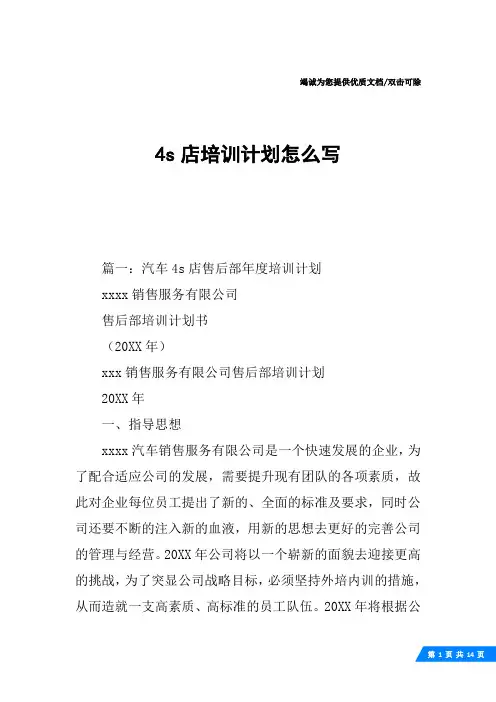 竭诚为您提供优质文档/双击可除

4s 店培训计划怎么写

篇一：汽车 4s 店售后部年度培训计划

xxxx 销售服务有限公司

售后部培训计划书

（20XX 年）

xxx 销售服务有限公司售后部培训计划

20XX 年

一、指导思想

xxxx 汽车销售服务有限公司是一个快速发展的企业，为了配合适应公司的发展，需要提升现有团队的各项素质，故此对企业每位员工提出了新的、全面的标准及要求，同时公司还要不断的注入新的血液，用新的思想去更好的完善公司的管理与经营。20XX 年公司将以一个崭新的面貌去迎接更高的挑战，为了突显公司战略目标，必须坚持外培内训的措施，从而造就一支高素质、高标准的员工队伍。20XX 年将根据公

第 1 页 共 14 页